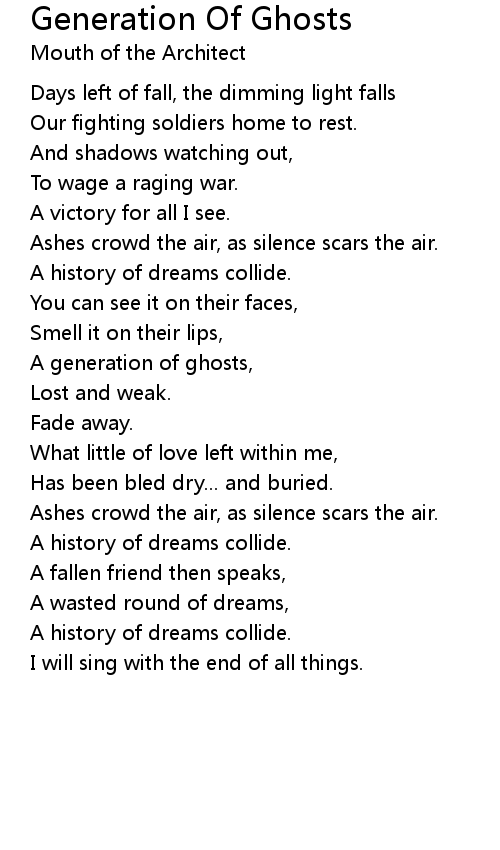 Generation Of Ghosts
Mouth of the Architect

Days left of fall, the dimming light falls
Our fighting soldiers home to rest.
And shadows watching out,
To wage a raging war.
A victory for all I see.
Ashes crowd the air, as silence scars the air.
A history of dreams collide.
You can see it on their faces,
Smell it on their lips,
A generation of ghosts,
Lost and weak.
Fade away.
What little of love left within me,
Has been bled dry... and buried.
Ashes crowd the air, as silence scars the air.
A history of dreams collide.
A fallen friend then speaks,
A wasted round of dreams,
A history of dreams collide.
I will sing with the end of all things.